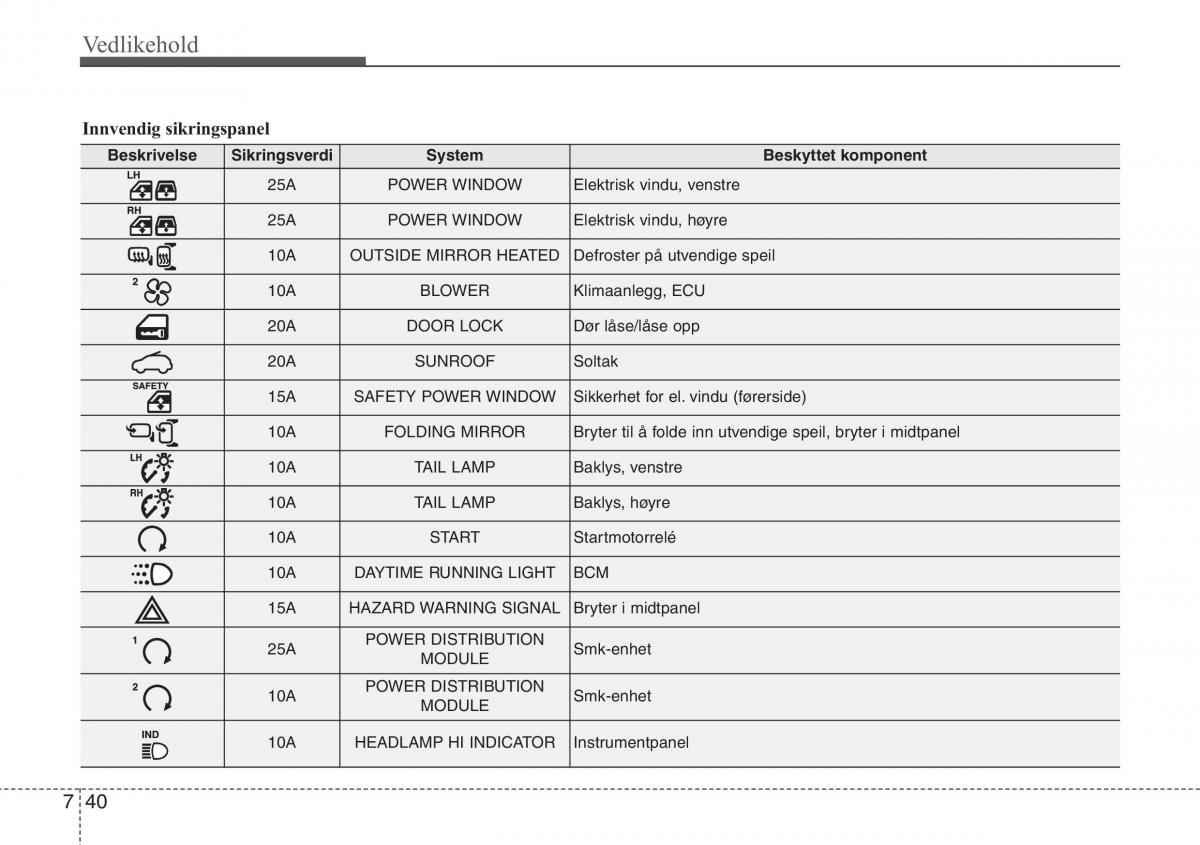 Vedlikehold

Innvendig sikringspanel

| Beskrivelse | Sikringsverdi | System | Beskyttet komponent |
|---|---|---|---|
| LH | 25A | POWER WINDOW | Elektrisk vindu, venstre |
| RH | 25A | POWER WINDOW | Elektrisk vindu, høyre |
|  | 10A | OUTSIDE MIRROR HEATED | Defroster på utvendige speil |
| 2 | 10A | BLOWER | Klimaanlegg, ECU |
|  | 20A | DOOR LOCK | Dør låse/låse opp |
|  | 20A | SUNROOF | Soltak |
| SAFETY | 15A | SAFETY POWER WINDOW | Sikkerhet for el. vindu (førerside) |
|  | 10A | FOLDING MIRROR | Bryter til å folde inn utvendige speil, bryter i midtpanel |
| LH | 10A | TAIL LAMP | Baklys, venstre |
| RH | 10A | TAIL LAMP | Baklys, høyre |
|  | 10A | START | Startmotorrelé |
|  | 10A | DAYTIME RUNNING LIGHT | BCM |
|  | 15A | HAZARD WARNING SIGNAL | Bryter i midtpanel |
| 1 | 25A | POWER DISTRIBUTION MODULE | Smk-enhet |
| 2 | 10A | POWER DISTRIBUTION MODULE | Smk-enhet |
| IND | 10A | HEADLAMP HI INDICATOR | Instrumentpanel |

7 40